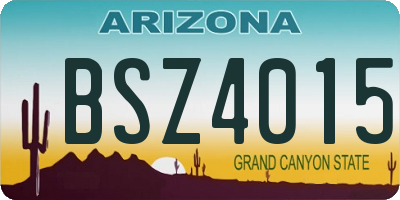 ARIZONA

BSZ4015

GRAND CANYON STATE